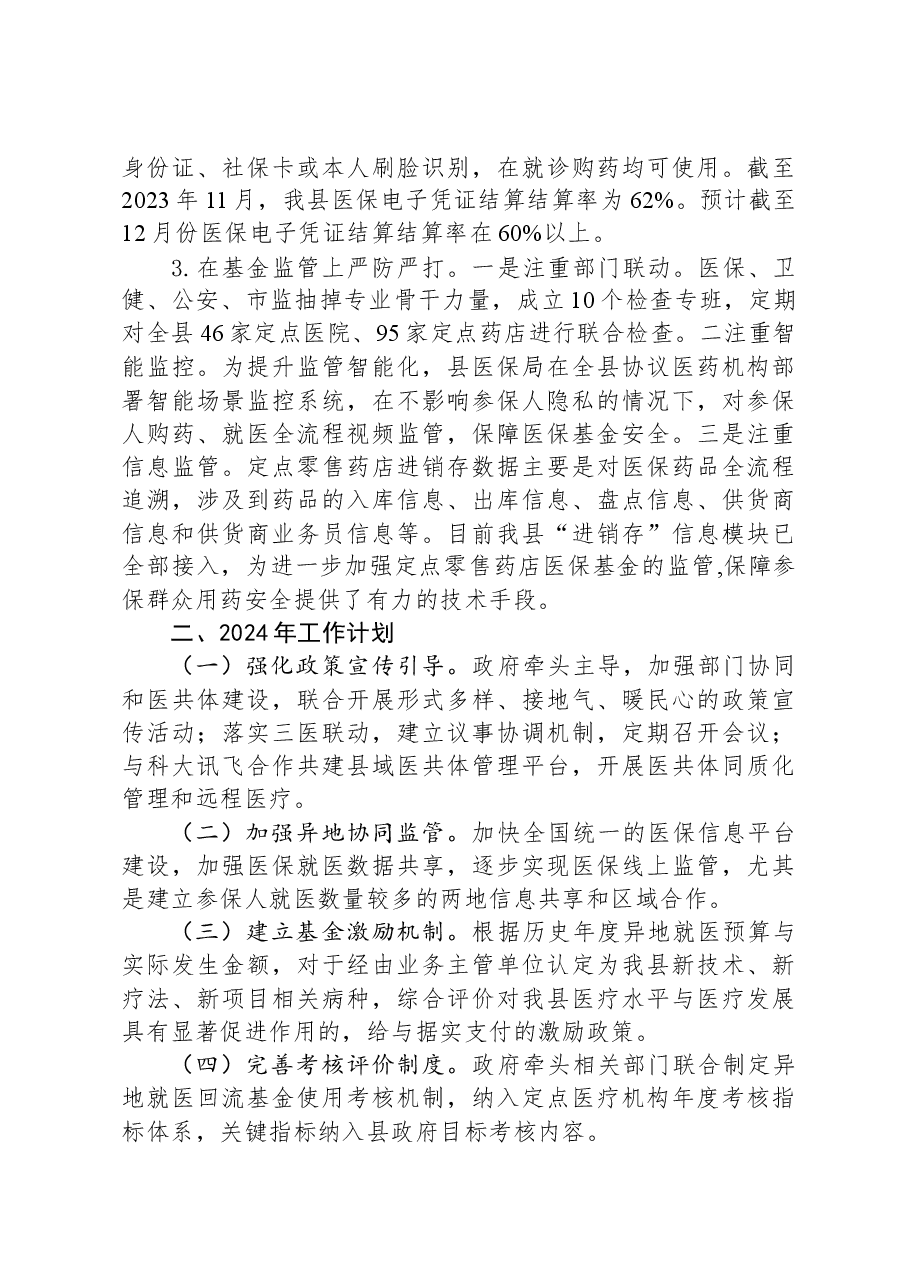 身份证、社保卡或本人刷脸识别，在就诊购药均可使用。截至2023年11月，我县医保电子凭证结算结算率为62%。预计截至12月份医保电子凭证结算结算率在60%以上。

3.在基金监管上严防严打。一是注重部门联动。医保、卫健、公安、市监抽掉专业骨干力量，成立10个检查专班，定期对全县46家定点医院、95家定点药店进行联合检查。二注重智能监控。为提升监管智能化，县医保局在全县协议医药机构部署智能场景监控系统，在不影响参保人隐私的情况下，对参保人购药、就医全流程视频监管，保障医保基金安全。三是注重信息监管。定点零售药店进销存数据主要是对医保药品全流程追溯，涉及到药品的入库信息、出库信息、盘点信息、供货商信息和供货商业务员信息等。目前我县“进销存”信息模块已全部接入，为进一步加强定点零售药店医保基金的监管,保障参保群众用药安全提供了有力的技术手段。

二、2024年工作计划

（一）强化政策宣传引导。政府牵头主导，加强部门协同和医共体建设，联合开展形式多样、接地气、暖民心的政策宣传活动；落实三医联动，建立议事协调机制，定期召开会议；与科大讯飞合作共建县域医共体管理平台，开展医共体同质化管理和远程医疗。

（二）加强异地协同监管。加快全国统一的医保信息平台建设，加强医保就医数据共享，逐步实现医保线上监管，尤其是建立参保人就医数量较多的两地信息共享和区域合作。

（三）建立基金激励机制。根据历史年度异地就医预算与实际发生金额，对于经由业务主管单位认定为我县新技术、新疗法、新项目相关病种，综合评价对我县医疗水平与医疗发展具有显著促进作用的，给与据实支付的激励政策。

（四）完善考核评价制度。政府牵头相关部门联合制定异地就医回流基金使用考核机制，纳入定点医疗机构年度考核指标体系，关键指标纳入县政府目标考核内容。